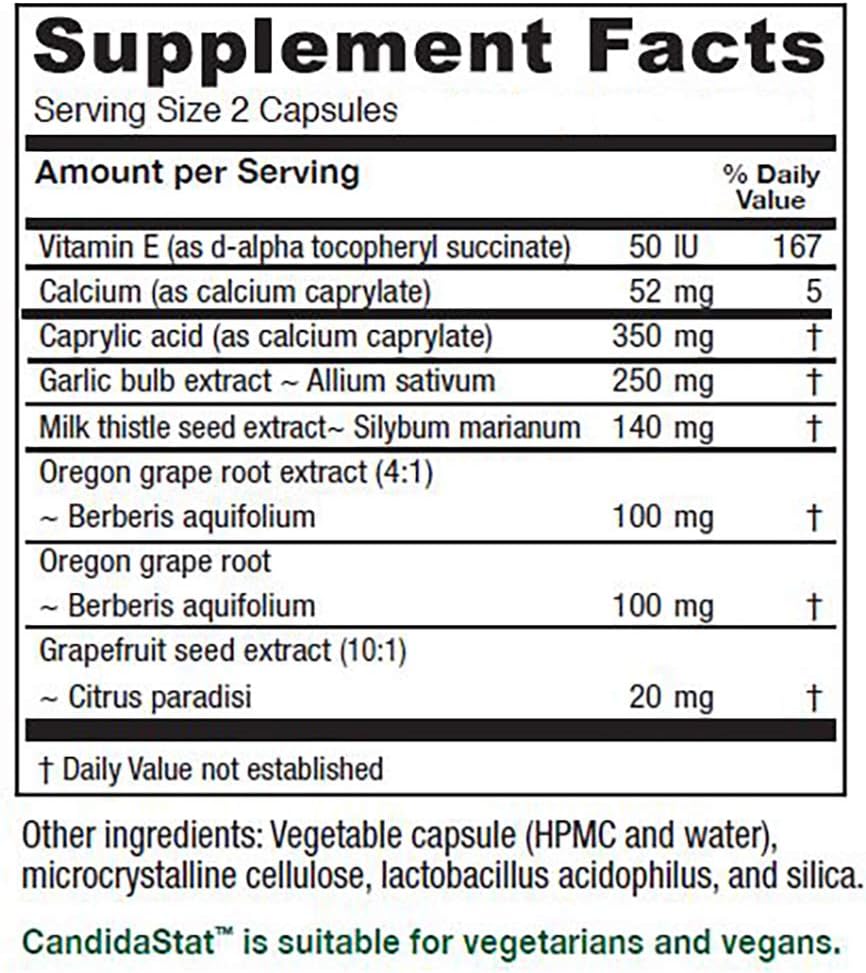 Supplement Facts
Serving Size 2 Capsules

| Amount per Serving | | % Daily Value |
|---|---|---|
| Vitamin E (as d-alpha tocopheryl succinate) | 50 IU | 167 |
| Calcium (as calcium caprylate) | 52 mg | 5 |
| Caprylic acid (as calcium caprylate) | 350 mg | † |
| Garlic bulb extract ~ Allium sativum | 250 mg | † |
| Milk thistle seed extract~ Silybum marianum | 140 mg | † |
| Oregon grape root extract (4:1) ~ Berberis aquifolium | 100 mg | † |
| Oregon grape root ~ Berberis aquifolium | 100 mg | † |
| Grapefruit seed extract (10:1) ~ Citrus paradisi | 20 mg | † |

† Daily Value not established

Other ingredients: Vegetable capsule (HPMC and water), microcrystalline cellulose, lactobacillus acidophilus, and silica.

CandidaStat™ is suitable for vegetarians and vegans.